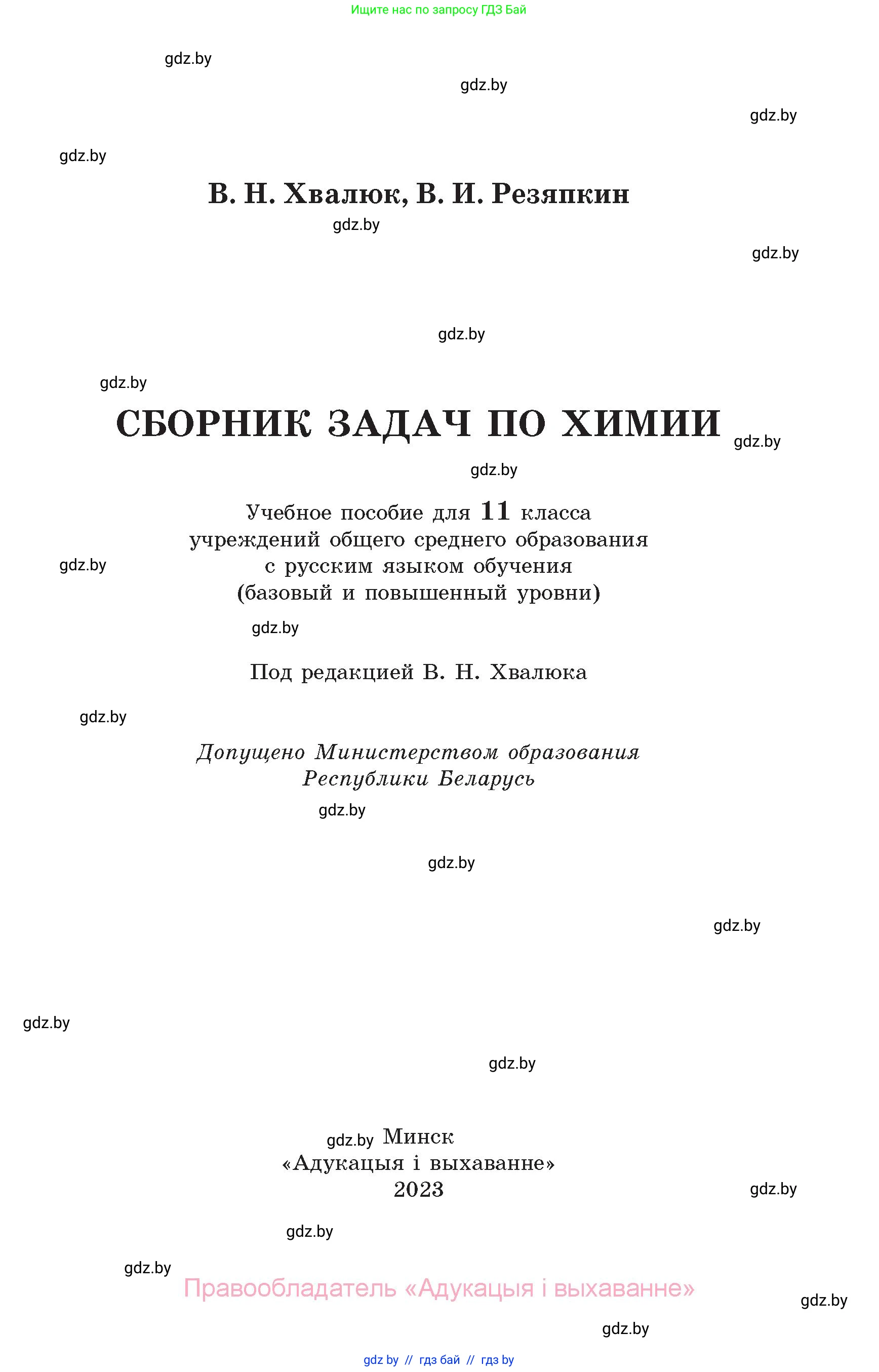 Ищите нас по запросу ГДЗ Бай

gdz.by

gdz.by

gdz.by

gdz.by

В. Н. Хвалюк, В. И. Резяпкин

gdz.by

gdz.by

gdz.by

gdz.by

СБОРНИК ЗАДАЧ ПО ХИМИИ

gdz.by

gdz.by

Учебное пособие для 11 класса учреждений общего среднего образования с русским языком обучения (базовый и повышенный уровни)

gdz.by

gdz.by

Под редакцией В. Н. Хвалюка

gdz.by

Допущено Министерством образования Республики Беларусь

gdz.by

gdz.by

gdz.by

gdz.by

gdz.by

gdz.by

Минск
«Адукацыя і выхаванне»
2023

gdz.by

gdz.by

gdz.by

Правообладатель «Адукацыя і выхаванне»

gdz.by

gdz.by

gdz by // гдз бай // гдз by